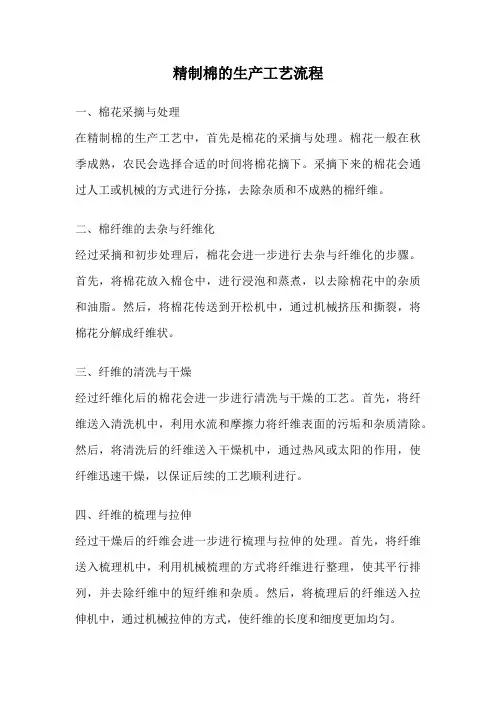 精制棉的生产工艺流程

一、棉花采摘与处理
在精制棉的生产工艺中，首先是棉花的采摘与处理。棉花一般在秋季成熟，农民会选择合适的时间将棉花摘下。采摘下来的棉花会通过人工或机械的方式进行分拣，去除杂质和不成熟的棉纤维。

二、棉纤维的去杂与纤维化
经过采摘和初步处理后，棉花会进一步进行去杂与纤维化的步骤。首先，将棉花放入棉仓中，进行浸泡和蒸煮，以去除棉花中的杂质和油脂。然后，将棉花传送到开松机中，通过机械挤压和撕裂，将棉花分解成纤维状。

三、纤维的清洗与干燥
经过纤维化后的棉花会进一步进行清洗与干燥的工艺。首先，将纤维送入清洗机中，利用水流和摩擦力将纤维表面的污垢和杂质清除。然后，将清洗后的纤维送入干燥机中，通过热风或太阳的作用，使纤维迅速干燥，以保证后续的工艺顺利进行。

四、纤维的梳理与拉伸
经过干燥后的纤维会进一步进行梳理与拉伸的处理。首先，将纤维送入梳理机中，利用机械梳理的方式将纤维进行整理，使其平行排列，并去除纤维中的短纤维和杂质。然后，将梳理后的纤维送入拉伸机中，通过机械拉伸的方式，使纤维的长度和细度更加均匀。